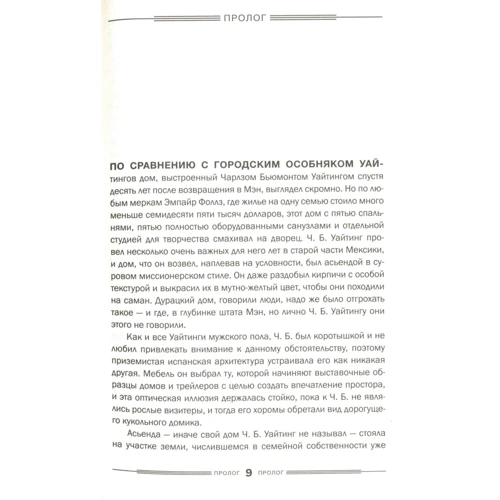 ПРОЛОГ

ПО СРАВНЕНИЮ С ГОРОДСКИМ ОСОБНЯКОМ УАЙТИНГОВ дом, выстроенный Чарлзом Бьюмонтом Уайтингом спустя десять лет после возвращения в Мэн, выглядел скромно. Но по любым меркам Эмпайр Фоллз, где жилье на одну семью стоило много меньше семидесяти пяти тысяч долларов, этот дом с пятью спальнями, пятью полностью оборудованными санузлами и отдельной студией для творчества смахивал на дворец. Ч. Б. Уайтинг провел несколько очень важных для него лет в старой части Мексики, и дом, что он возвел, наплевав на условности, был асьендой в суровом миссионерском стиле. Он даже раздобыл кирпичи с особой текстурой и выкрасил их в мутно-желтый цвет, чтобы они походили на саман. Дурацкий дом, говорили люди, надо же было отгрохать такое — и где, в глубинке штата Мэн, но лично Ч. Б. Уайтингу они этого не говорили.

Как и все Уайтинги мужского пола, Ч. Б. был коротышкой и не любил привлекать внимание к данному обстоятельству, поэтому приземистая испанская архитектура устраивала его как никакая другая. Мебель он выбрал ту, которой начиняют выставочные образцы домов и трейлеров с целью создать впечатление простора, и эта оптическая иллюзия держалась стойко, пока к Ч. Б. не являлись рослые визитеры, и тогда его хоромы обретали вид дорогущего кукольного домика.

Асьенда — иначе свой дом Ч. Б. Уайтинг не называл — стояла на участке земли, числившемся в семейной собственности уже

ПРОЛОГ 9 ПРОЛОГ